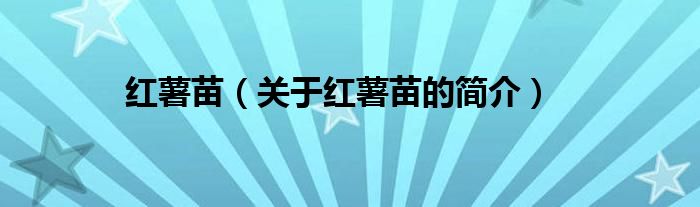 红薯苗（关于红薯苗的简介）